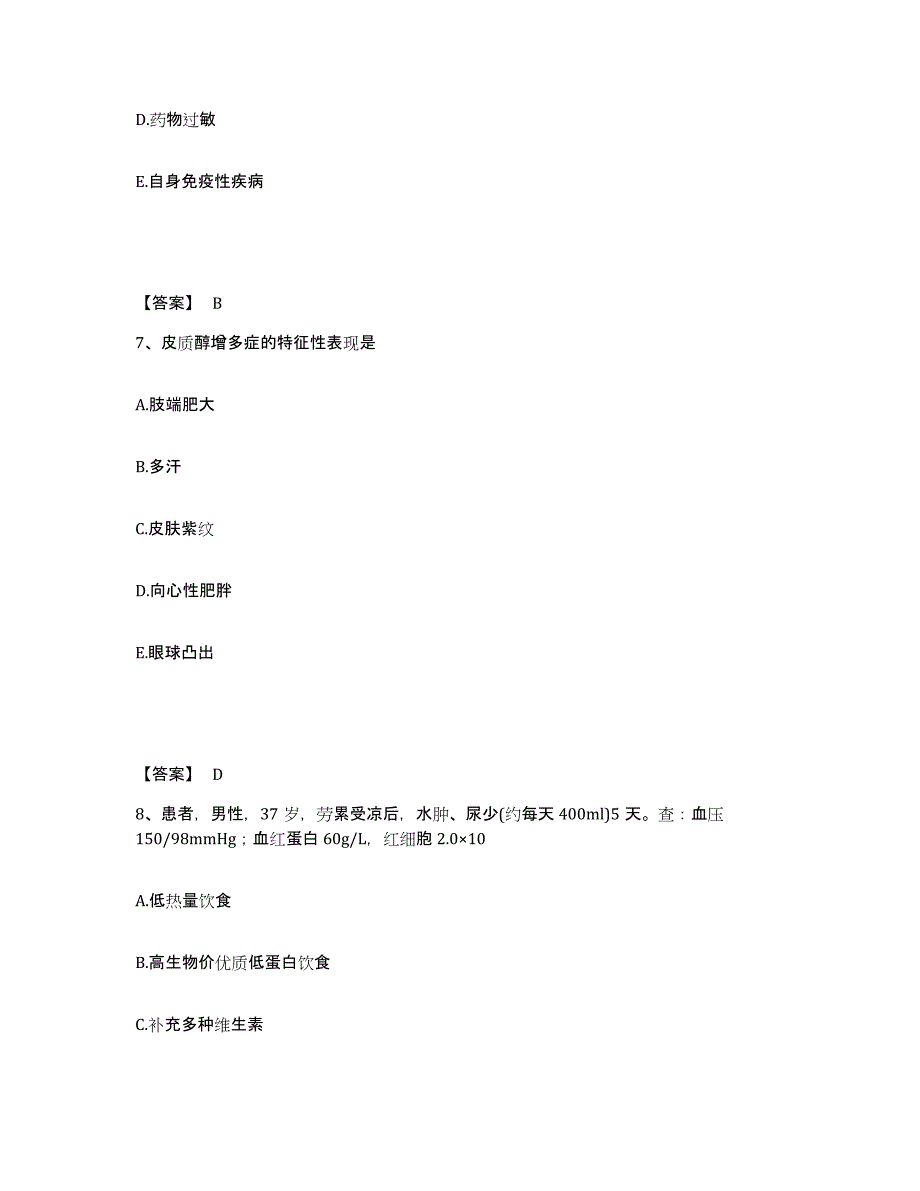 D.药物过敏

E.自身免疫性疾病

【答案】 B

7、皮质醇增多症的特征性表现是

A.肢端肥大

B.多汗

C.皮肤紫纹

D.向心性肥胖

E.眼球凸出

【答案】 D

8、患者，男性，37 岁，劳累受凉后，水肿、尿少(约每天 400ml)5 天。查：血压 150/98mmHg；血红蛋白 60g/L，红细胞 2.0×10

A.低热量饮食

B.高生物价优质低蛋白饮食

C.补充多种维生素